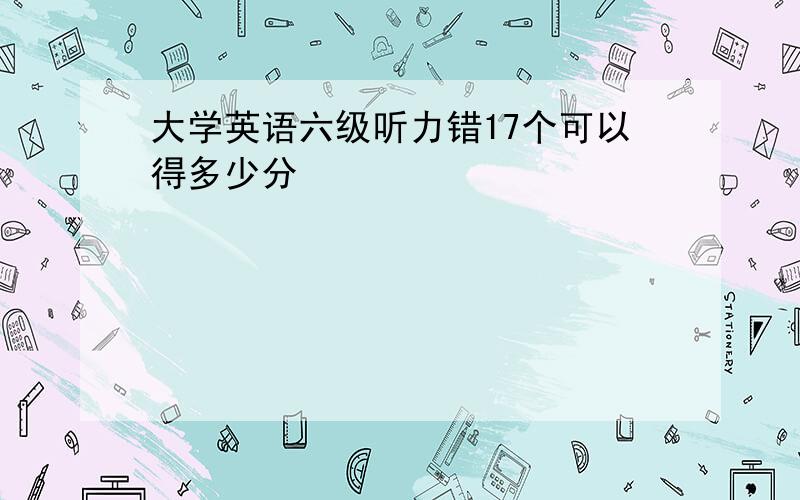 大学英语六级听力错17个可以得多少分

STATIONERY